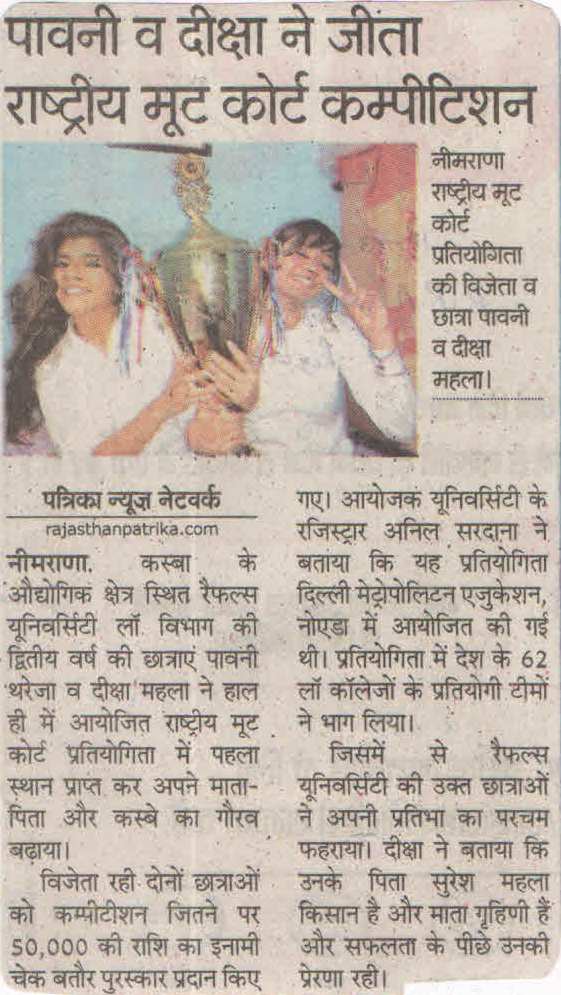 पावनी व दीक्षा ने जीता राष्ट्रीय मूट कोर्ट कम्पीटिशन

नीमराणा राष्ट्रीय मूट कोर्ट प्रतियोगिता की विजेता व छात्रा पावनी व दीक्षा महला।

पत्रिका न्यूज़ नेटवर्क
rajasthanpatrika.com

नीमराणा. कस्बा के औद्योगिक क्षेत्र स्थित रैफल्स यूनिवर्सिटी लॉ विभाग की द्वितीय वर्ष की छात्राएं पावनी थरेजा व दीक्षा महला ने हाल ही में आयोजित राष्ट्रीय मूट कोर्ट प्रतियोगिता में पहला स्थान प्राप्त कर अपने माता-पिता और कस्बे का गौरव बढ़ाया।

विजेता रही दोनों छात्राओं को कम्पीटीशन जितने पर 50,000 की राशि का इनामी चेक बतौर पुरस्कार प्रदान किए गए। आयोजक यूनिवर्सिटी के रजिस्ट्रार अनिल सरदाना ने बताया कि यह प्रतियोगिता दिल्ली मेट्रोपोलिटन एजुकेशन, नोएडा में आयोजित की गई थी। प्रतियोगिता में देश के 62 लॉ कॉलेजों के प्रतियोगी टीमों ने भाग लिया।

जिसमें से रैफल्स यूनिवर्सिटी की उक्त छात्राओं ने अपनी प्रतिभा का परचम फहराया। दीक्षा ने बताया कि उनके पिता सुरेश महला किसान है और माता गृहिणी हैं और सफलता के पीछे उनकी प्रेरणा रही।